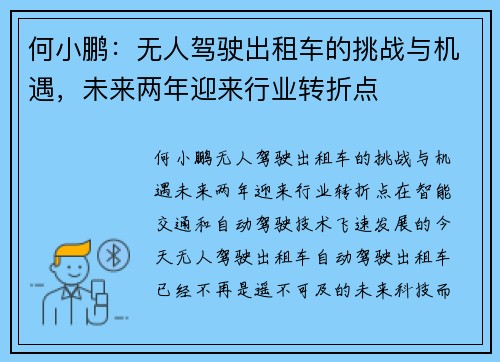 何小鹏：无人驾驶出租车的挑战与机遇，未来两年迎来行业转折点

何小鹏无人驾驶出租车的挑战与机遇未来两年迎来行业转折点在智能交通和自动驾驶技术飞速发展的今天无人驾驶出租车自动驾驶出租车已经不再是遥不可及的未来科技而